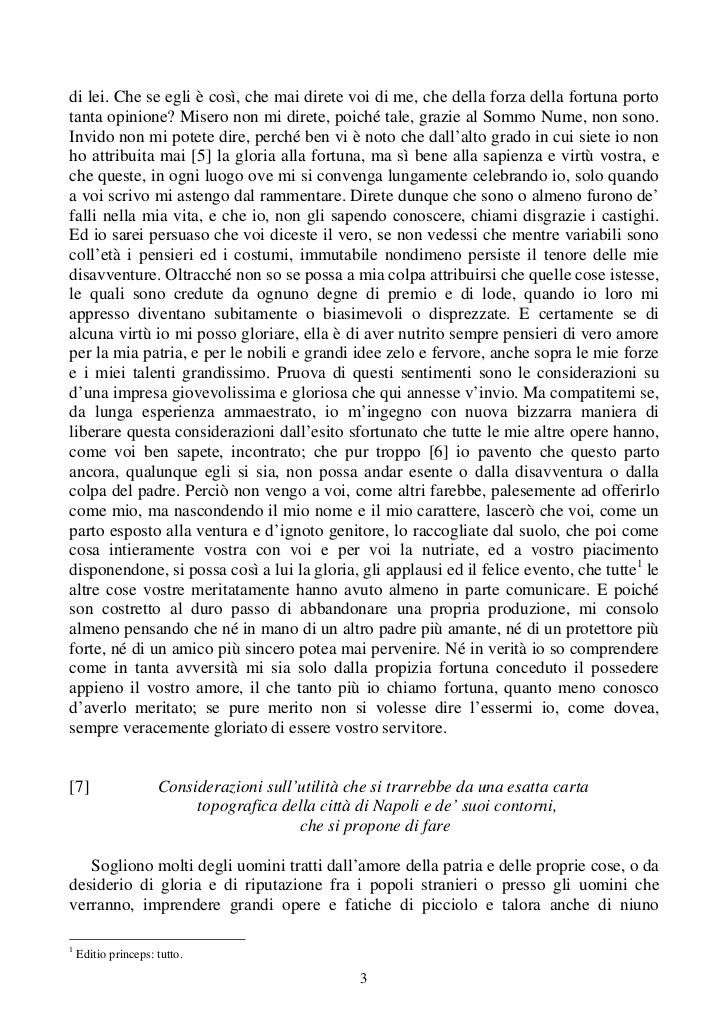 di lei. Che se egli è così, che mai direte voi di me, che della forza della fortuna porto tanta opinione? Misero non mi direte, poiché tale, grazie al Sommo Nume, non sono. Invido non mi potete dire, perché ben vi è noto che dall'alto grado in cui siete io non ho attribuita mai [5] la gloria alla fortuna, ma sì bene alla sapienza e virtù vostra, e che queste, in ogni luogo ove mi si convenga lungamente celebrando io, solo quando a voi scrivo mi astengo dal rammentare. Direte dunque che sono o almeno furono de' falli nella mia vita, e che io, non gli sapendo conoscere, chiami disgrazie i castighi. Ed io sarei persuaso che voi diceste il vero, se non vedessi che mentre variabili sono coll'età i pensieri ed i costumi, immutabile nondimeno persiste il tenore delle mie disavventure. Oltracché non so se possa a mia colpa attribuirsi che quelle cose istesse, le quali sono credute da ognuno degne di premio e di lode, quando io loro mi appresso diventano subitamente o biasimevoli o disprezzate. E certamente se di alcuna virtù io mi posso gloriare, ella è di aver nutrito sempre pensieri di vero amore per la mia patria, e per le nobili e grandi idee zelo e fervore, anche sopra le mie forze e i miei talenti grandissimo. Pruova di questi sentimenti sono le considerazioni su d'una impresa giovevolissima e gloriosa che qui annesse v'invio. Ma compatitemi se, da lunga esperienza ammaestrato, io m'ingegno con nuova bizzarra maniera di liberare questa considerazioni dall'esito sfortunato che tutte le mie altre opere hanno, come voi ben sapete, incontrato; che pur troppo [6] io pavento che questo parto ancora, qualunque egli si sia, non possa andar esente o dalla disavventura o dalla colpa del padre. Perciò non vengo a voi, come altri farebbe, palesemente ad offerirlo come mio, ma nascondendo il mio nome e il mio carattere, lascerò che voi, come un parto esposto alla ventura e d'ignoto genitore, lo raccogliate dal suolo, che poi come cosa intieramente vostra con voi e per voi la nutriate, ed a vostro piacimento disponendone, si possa così a lui la gloria, gli applausi ed il felice evento, che tutte$^1$ le altre cose vostre meritatamente hanno avuto almeno in parte comunicare. E poiché son costretto al duro passo di abbandonare una propria produzione, mi consolo almeno pensando che né in mano di un altro padre più amante, né di un protettore più forte, né di un amico più sincero potea mai pervenire. Né in verità io so comprendere come in tanta avversità mi sia solo dalla propizia fortuna conceduto il possedere appieno il vostro amore, il che tanto più io chiamo fortuna, quanto meno conosco d'averlo meritato; se pure merito non si volesse dire l'essermi io, come dovea, sempre veracemente gloriato di essere vostro servitore.

[7] Considerazioni sull'utilità che si trarrebbe da una esatta carta topografica della città di Napoli e de' suoi contorni, che si propone di fare

Sogliono molti degli uomini tratti dall'amore della patria e delle proprie cose, o da desiderio di gloria e di riputazione fra i popoli stranieri o presso gli uomini che verranno, imprendere grandi opere e fatiche di picciolo e talora anche di niuno

$^1$ Editio princeps: tutto.

3